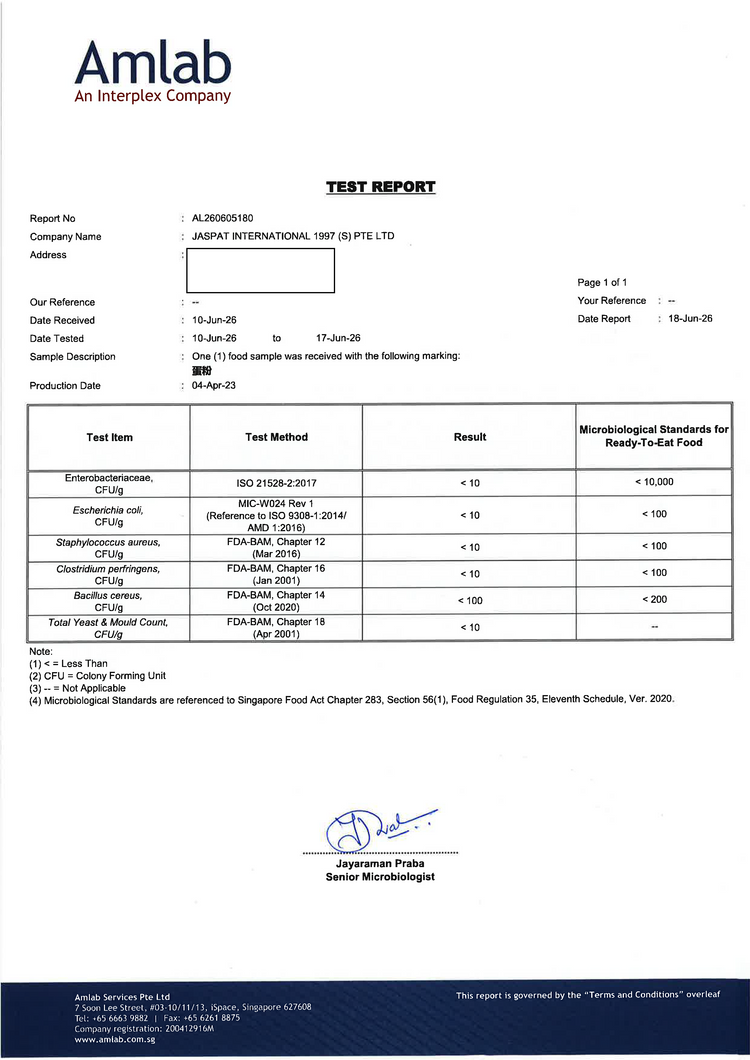 Amlab
An Interplex Company

TEST REPORT

Report No : AL260605180
Company Name : JASPAT INTERNATIONAL 1997 (S) PTE LTD
Address :

Page 1 of 1
Our Reference : --
Your Reference : --
Date Received : 10-Jun-26
Date Report : 18-Jun-26
Date Tested : 10-Jun-26 to 17-Jun-26
Sample Description : One (1) food sample was received with the following marking:
蛋粉
Production Date : 04-Apr-23

| Test Item | Test Method | Result | Microbiological Standards for Ready-To-Eat Food |
|---|---|---|---|
| Enterobacteriaceae, CFU/g | ISO 21528-2:2017 | < 10 | < 10,000 |
| Escherichia coli, CFU/g | MIC-W024 Rev 1 (Reference to ISO 9308-1:2014/ AMD 1:2016) | < 10 | < 100 |
| Staphylococcus aureus, CFU/g | FDA-BAM, Chapter 12 (Mar 2016) | < 10 | < 100 |
| Clostridium perfringens, CFU/g | FDA-BAM, Chapter 16 (Jan 2001) | < 10 | < 100 |
| Bacillus cereus, CFU/g | FDA-BAM, Chapter 14 (Oct 2020) | < 100 | < 200 |
| Total Yeast & Mould Count, CFU/g | FDA-BAM, Chapter 18 (Apr 2001) | < 10 | -- |

Note:
(1) < = Less Than
(2) CFU = Colony Forming Unit
(3) -- = Not Applicable
(4) Microbiological Standards are referenced to Singapore Food Act Chapter 283, Section 56(1), Food Regulation 35, Eleventh Schedule, Ver. 2020.

Jayaraman Praba
Senior Microbiologist

Amlab Services Pte Ltd
7 Soon Lee Street, #03-10/11/13, iSpace, Singapore 627608
Tel: +65 6663 9882 | Fax: +65 6261 8875
Company registration: 200412916M
www.amlab.com.sg

This report is governed by the "Terms and Conditions" overleaf